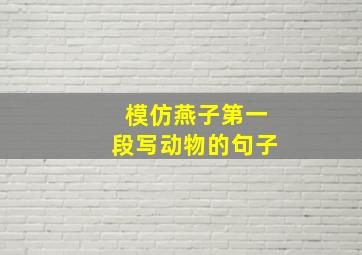 模仿燕子第一段写动物的句子